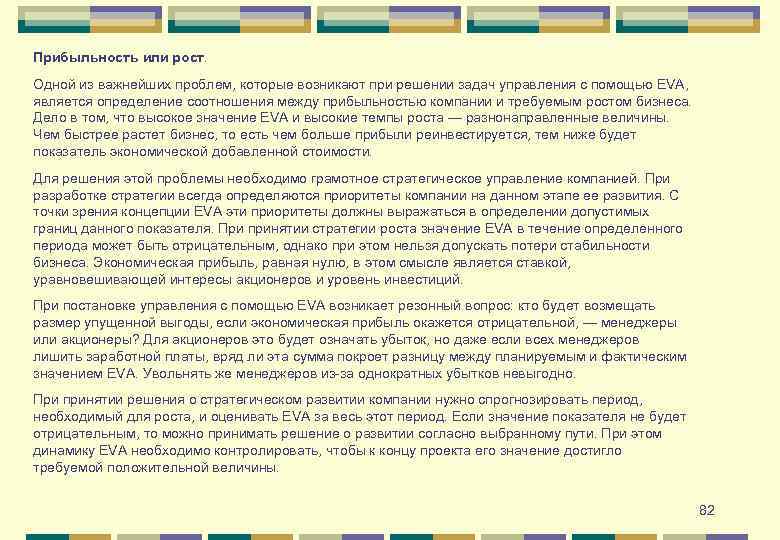 Прибыльность или рост.

Одной из важнейших проблем, которые возникают при решении задач управления с помощью EVA, является определение соотношения между прибыльностью компании и требуемым ростом бизнеса. Дело в том, что высокое значение EVA и высокие темпы роста — разнонаправленные величины. Чем быстрее растет бизнес, то есть чем больше прибыли реинвестируется, тем ниже будет показатель экономической добавленной стоимости.

Для решения этой проблемы необходимо грамотное стратегическое управление компанией. При разработке стратегии всегда определяются приоритеты компании на данном этапе ее развития. С точки зрения концепции EVA эти приоритеты должны выражаться в определении допустимых границ данного показателя. При принятии стратегии роста значение EVA в течение определенного периода может быть отрицательным, однако при этом нельзя допускать потери стабильности бизнеса. Экономическая прибыль, равная нулю, в этом смысле является ставкой, уравновешивающей интересы акционеров и уровень инвестиций.

При постановке управления с помощью EVA возникает резонный вопрос: кто будет возмещать размер упущенной выгоды, если экономическая прибыль окажется отрицательной, — менеджеры или акционеры? Для акционеров это будет означать убыток, но даже если всех менеджеров лишить заработной платы, вряд ли эта сумма покроет разницу между планируемым и фактическим значением EVA. Увольнять же менеджеров из-за однократных убытков невыгодно.

При принятии решения о стратегическом развитии компании нужно спрогнозировать период, необходимый для роста, и оценивать EVA за весь этот период. Если значение показателя не будет отрицательным, то можно принимать решение о развитии согласно выбранному пути. При этом динамику EVA необходимо контролировать, чтобы к концу проекта его значение достигло требуемой положительной величины.

82